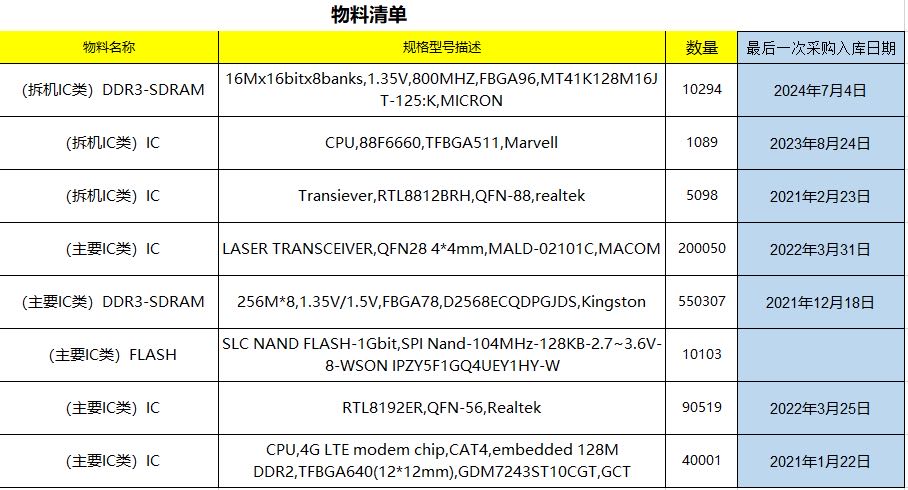 物料清单

| 物料名称 | 规格型号描述 | 数量 | 最后一次采购入库日期 |
|---|---|---|---|
| (拆机IC类) DDR3-SDRAM | 16Mx16bitx8banks,1.35V,800MHZ,FBGA96,MT41K128M16JT-125:K,MICRON | 10294 | 2024年7月4日 |
| (拆机IC类) IC | CPU,88F6660,TFBGA511,Marvell | 1089 | 2023年8月24日 |
| (拆机IC类) IC | Transiever,RTL8812BRH,QFN-88,realtek | 5098 | 2021年2月23日 |
| (主要IC类) IC | LASER TRANSCEIVER,QFN28 4*4mm,MALD-02101C,MACOM | 200050 | 2022年3月31日 |
| (主要IC类) DDR3-SDRAM | 256M*8,1.35V/1.5V,FBGA78,D2568ECQDPGJDS,Kingston | 550307 | 2021年12月18日 |
| (主要IC类) FLASH | SLC NAND FLASH-1Gbit,SPI Nand-104MHz-128KB-2.7~3.6V-8-WSON IPZY5F1GQ4UEY1HY-W | 10103 | |
| (主要IC类) IC | RTL8192ER,QFN-56,Realtek | 90519 | 2022年3月25日 |
| (主要IC类) IC | CPU,4G LTE modem chip,CAT4,embedded 128M DDR2,TFBGA640(12*12mm),GDM7243ST10CGT,GCT | 40001 | 2021年1月22日 |